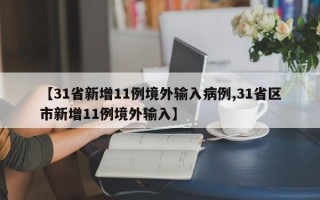 【31省新增11例境外输入病例,31省区市新增11例境外输入】